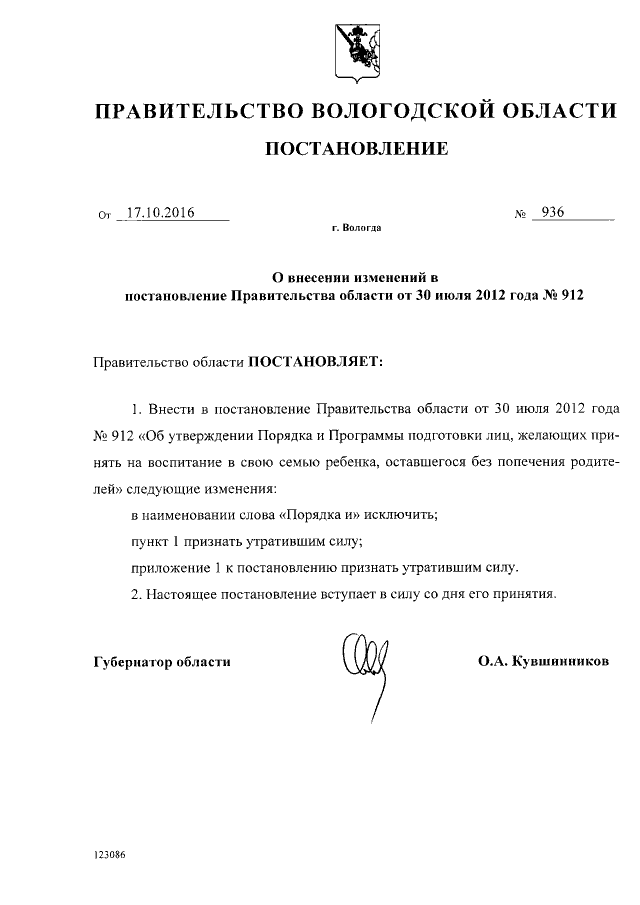 ПРАВИТЕЛЬСТВО ВОЛОГОДСКОЙ ОБЛАСТИ

ПОСТАНОВЛЕНИЕ

От 17.10.2016 № 936

г. Вологда

О внесении изменений в постановление Правительства области от 30 июля 2012 года № 912

Правительство области ПОСТАНОВЛЯЕТ:

1. Внести в постановление Правительства области от 30 июля 2012 года № 912 «Об утверждении Порядка и Программы подготовки лиц, желающих принять на воспитание в свою семью ребенка, оставшегося без попечения родителей» следующие изменения:

в наименовании слова «Порядка и» исключить;

пункт 1 признать утратившим силу;

приложение 1 к постановлению признать утратившим силу.

2. Настоящее постановление вступает в силу со дня его принятия.

Губернатор области О.А. Кувшинников

123086